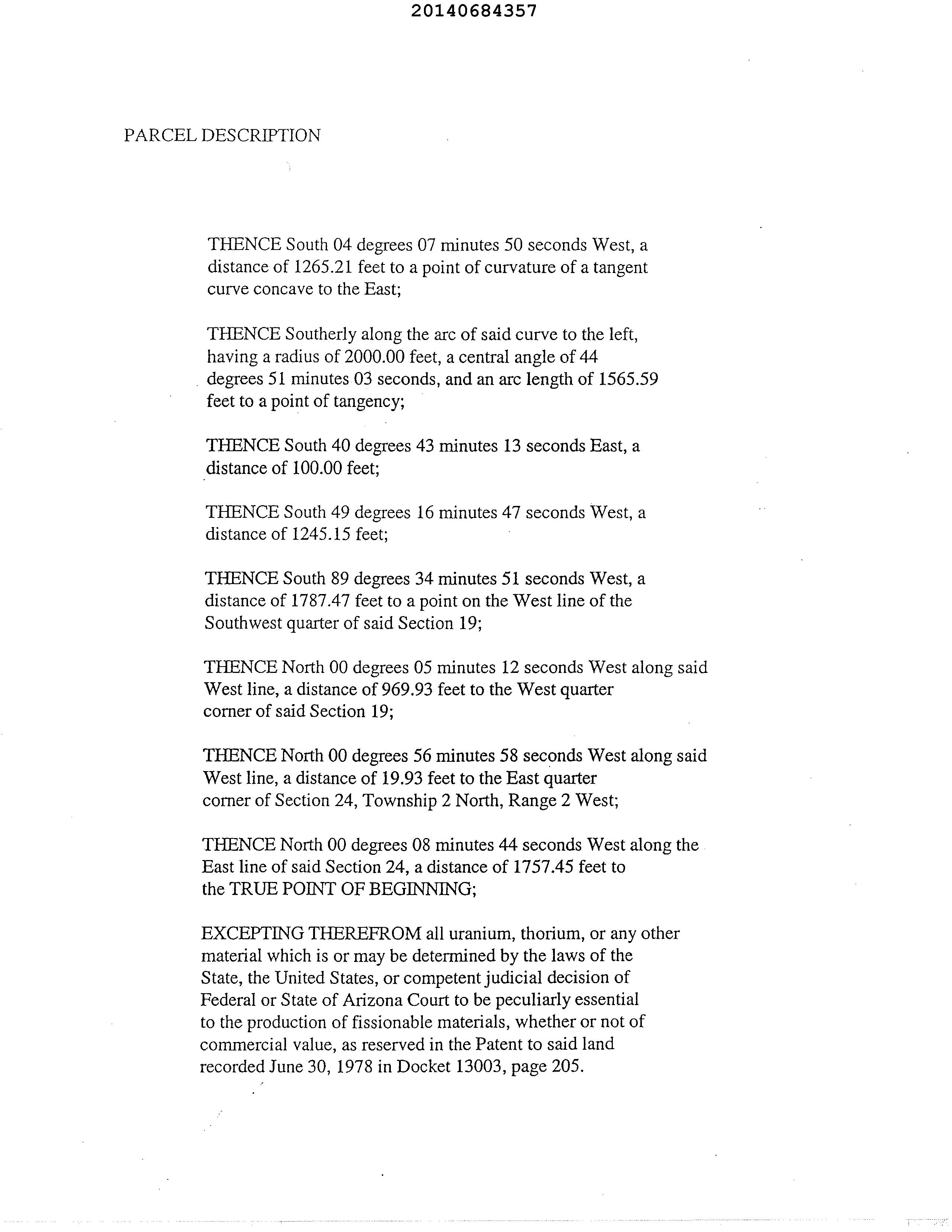 20140684357

PARCEL DESCRIPTION

THENCE South 04 degrees 07 minutes 50 seconds West, a distance of 1265.21 feet to a point of curvature of a tangent curve concave to the East;

THENCE Southerly along the arc of said curve to the left, having a radius of 2000.00 feet, a central angle of 44 degrees 51 minutes 03 seconds, and an arc length of 1565.59 feet to a point of tangency;

THENCE South 40 degrees 43 minutes 13 seconds East, a distance of 100.00 feet;

THENCE South 49 degrees 16 minutes 47 seconds West, a distance of 1245.15 feet;

THENCE South 89 degrees 34 minutes 51 seconds West, a distance of 1787.47 feet to a point on the West line of the Southwest quarter of said Section 19;

THENCE North 00 degrees 05 minutes 12 seconds West along said West line, a distance of 969.93 feet to the West quarter corner of said Section 19;

THENCE North 00 degrees 56 minutes 58 seconds West along said West line, a distance of 19.93 feet to the East quarter corner of Section 24, Township 2 North, Range 2 West;

THENCE North 00 degrees 08 minutes 44 seconds West along the East line of said Section 24, a distance of 1757.45 feet to the TRUE POINT OF BEGINNING;

EXCEPTING THEREFROM all uranium, thorium, or any other material which is or may be determined by the laws of the State, the United States, or competent judicial decision of Federal or State of Arizona Court to be peculiarly essential to the production of fissionable materials, whether or not of commercial value, as reserved in the Patent to said land recorded June 30, 1978 in Docket 13003, page 205.